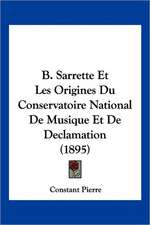 B. Sarrette Et Les Origines Du Conservatoire National De Musique Et De Declamation (1895)

Constant Pierre